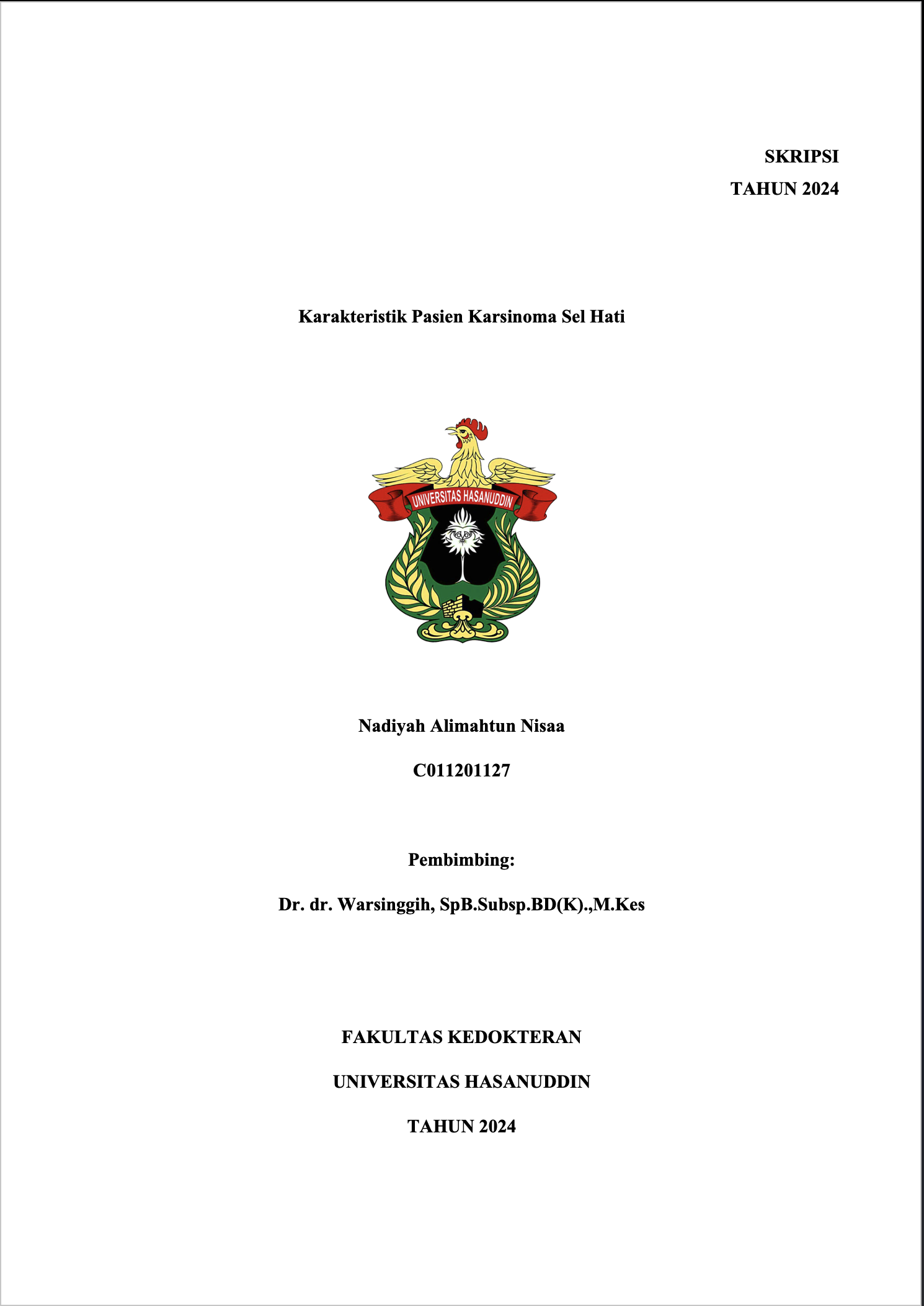 SKRIPSI

TAHUN 2024

Karakteristik Pasien Karsinoma Sel Hati

UNIVERSITAS HASANUDDIN

Nadiyah Alimahtun Nisaa

C011201127

Pembimbing:

Dr. dr. Warsinggih, SpB.Subsp.BD(K).,M.Kes

FAKULTAS KEDOKTERAN

UNIVERSITAS HASANUDDIN

TAHUN 2024